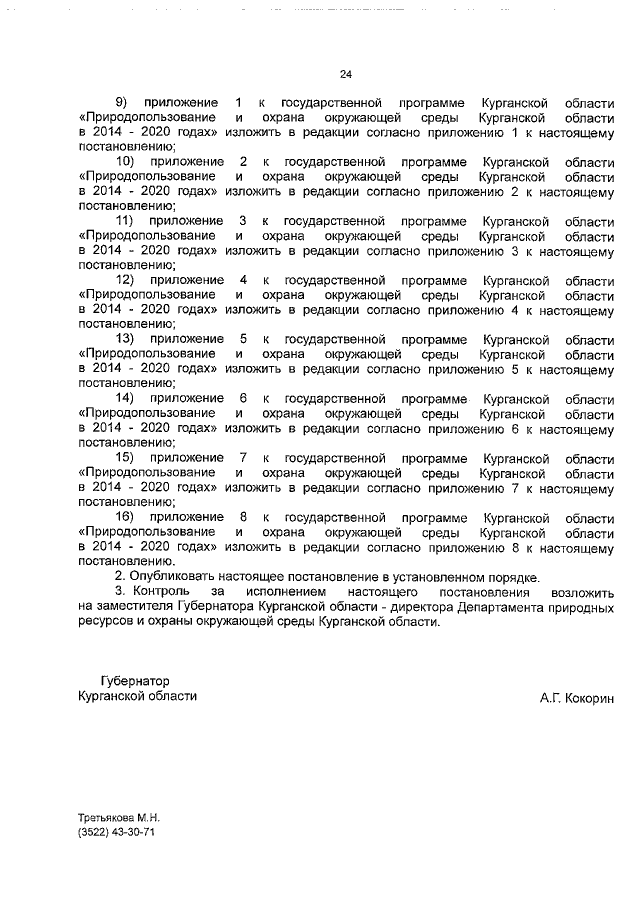 24

9) приложение 1 к государственной программе Курганской области «Природопользование и охрана окружающей среды Курганской области в 2014 - 2020 годах» изложить в редакции согласно приложению 1 к настоящему постановлению;

10) приложение 2 к государственной программе Курганской области «Природопользование и охрана окружающей среды Курганской области в 2014 - 2020 годах» изложить в редакции согласно приложению 2 к настоящему постановлению;

11) приложение 3 к государственной программе Курганской области «Природопользование и охрана окружающей среды Курганской области в 2014 - 2020 годах» изложить в редакции согласно приложению 3 к настоящему постановлению;

12) приложение 4 к государственной программе Курганской области «Природопользование и охрана окружающей среды Курганской области в 2014 - 2020 годах» изложить в редакции согласно приложению 4 к настоящему постановлению;

13) приложение 5 к государственной программе Курганской области «Природопользование и охрана окружающей среды Курганской области в 2014 - 2020 годах» изложить в редакции согласно приложению 5 к настоящему постановлению;

14) приложение 6 к государственной программе Курганской области «Природопользование и охрана окружающей среды Курганской области в 2014 - 2020 годах» изложить в редакции согласно приложению 6 к настоящему постановлению;

15) приложение 7 к государственной программе Курганской области «Природопользование и охрана окружающей среды Курганской области в 2014 - 2020 годах» изложить в редакции согласно приложению 7 к настоящему постановлению;

16) приложение 8 к государственной программе Курганской области «Природопользование и охрана окружающей среды Курганской области в 2014 - 2020 годах» изложить в редакции согласно приложению 8 к настоящему постановлению.

2. Опубликовать настоящее постановление в установленном порядке.

3. Контроль за исполнением настоящего постановления возложить на заместителя Губернатора Курганской области - директора Департамента природных ресурсов и охраны окружающей среды Курганской области.

Губернатор
Курганской области

А.Г. Кокорин

Третьякова М.Н.
(3522) 43-30-71